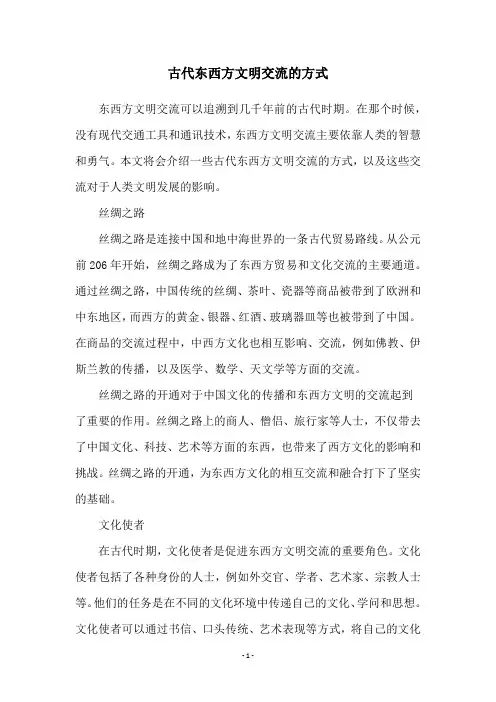 古代东西方文明交流的方式

东西方文明交流可以追溯到几千年前的古代时期。在那个时候，没有现代交通工具和通讯技术，东西方文明交流主要依靠人类的智慧和勇气。本文将会介绍一些古代东西方文明交流的方式，以及这些交流对于人类文明发展的影响。

丝绸之路

丝绸之路是连接中国和地中海世界的一条古代贸易路线。从公元前206年开始，丝绸之路成为了东西方贸易和文化交流的主要通道。通过丝绸之路，中国传统的丝绸、茶叶、瓷器等商品被带到了欧洲和中东地区，而西方的黄金、银器、红酒、玻璃器皿等也被带到了中国。在商品的交流过程中，中西方文化也相互影响、交流，例如佛教、伊斯兰教的传播，以及医学、数学、天文学等方面的交流。

丝绸之路的开通对于中国文化的传播和东西方文明的交流起到了重要的作用。丝绸之路上的商人、僧侣、旅行家等人士，不仅带去了中国文化、科技、艺术等方面的东西，也带来了西方文化的影响和挑战。丝绸之路的开通，为东西方文化的相互交流和融合打下了坚实的基础。

文化使者

在古代时期，文化使者是促进东西方文明交流的重要角色。文化使者包括了各种身份的人士，例如外交官、学者、艺术家、宗教人士等。他们的任务是在不同的文化环境中传递自己的文化、学问和思想。文化使者可以通过书信、口头传统、艺术表现等方式，将自己的文化

- 1 -